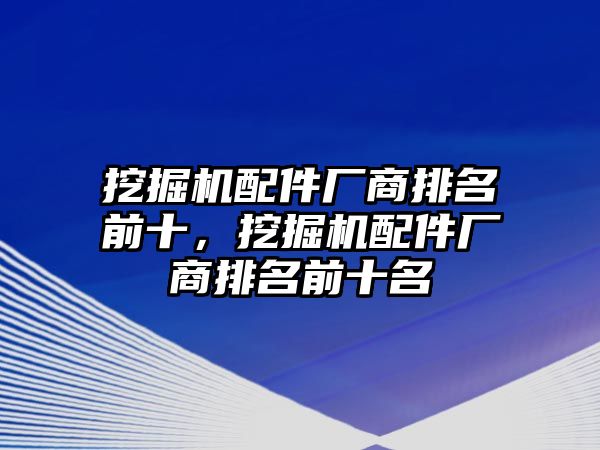 挖掘机配件厂商排名前十，挖掘机配件厂商排名前十名